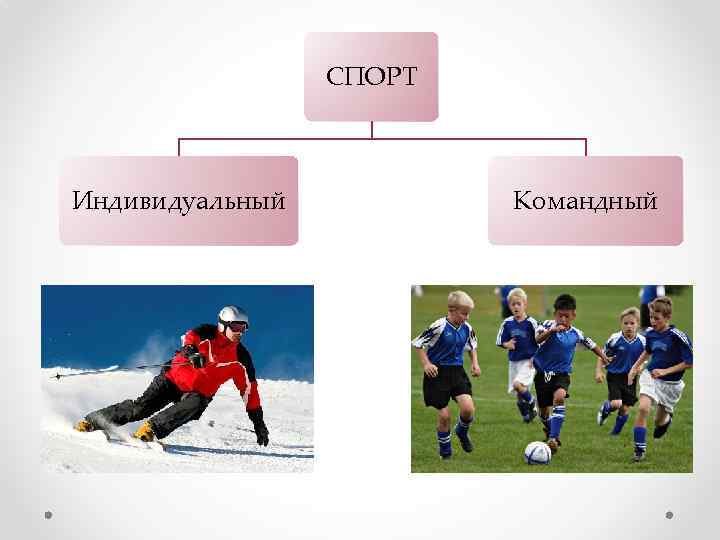 СПОРТ

Индивидуальный

Командный